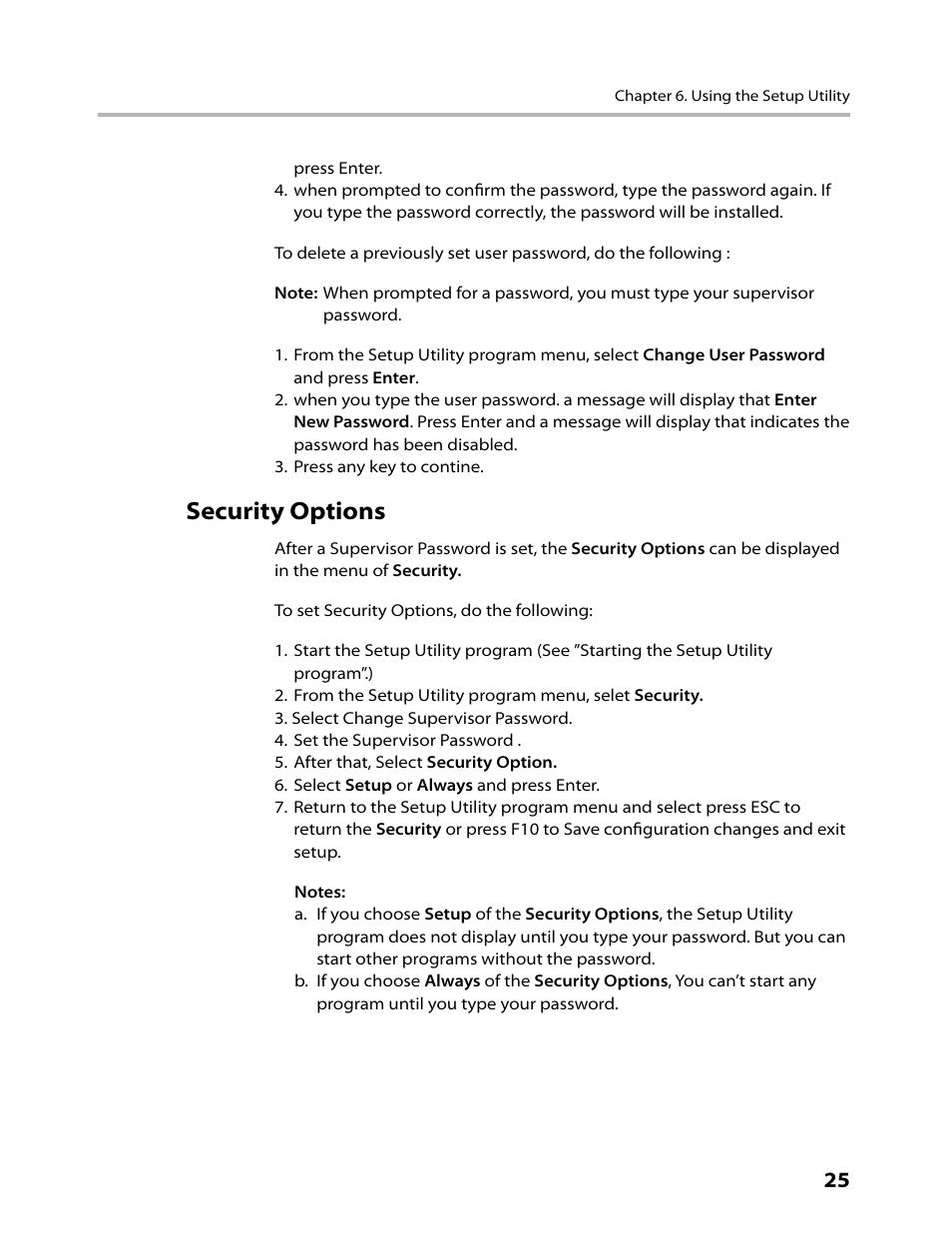 Chapter 6. Using the Setup Utility

press Enter.
4. when prompted to confirm the password, type the password again. If you type the password correctly, the password will be installed.

To delete a previously set user password, do the following :

Note: When prompted for a password, you must type your supervisor password.

1. From the Setup Utility program menu, select Change User Password and press Enter.
2. when you type the user password. a message will display that Enter New Password. Press Enter and a message will display that indicates the password has been disabled.
3. Press any key to contine.

Security Options

After a Supervisor Password is set, the Security Options can be displayed in the menu of Security.

To set Security Options, do the following:

1. Start the Setup Utility program (See ”Starting the Setup Utility program”.)
2. From the Setup Utility program menu, selet Security.
3. Select Change Supervisor Password.
4. Set the Supervisor Password .
5. After that, Select Security Option.
6. Select Setup or Always and press Enter.
7. Return to the Setup Utility program menu and select press ESC to return the Security or press F10 to Save configuration changes and exit setup.

Notes:
a. If you choose Setup of the Security Options, the Setup Utility program does not display until you type your password. But you can start other programs without the password.
b. If you choose Always of the Security Options, You can’t start any program until you type your password.

25